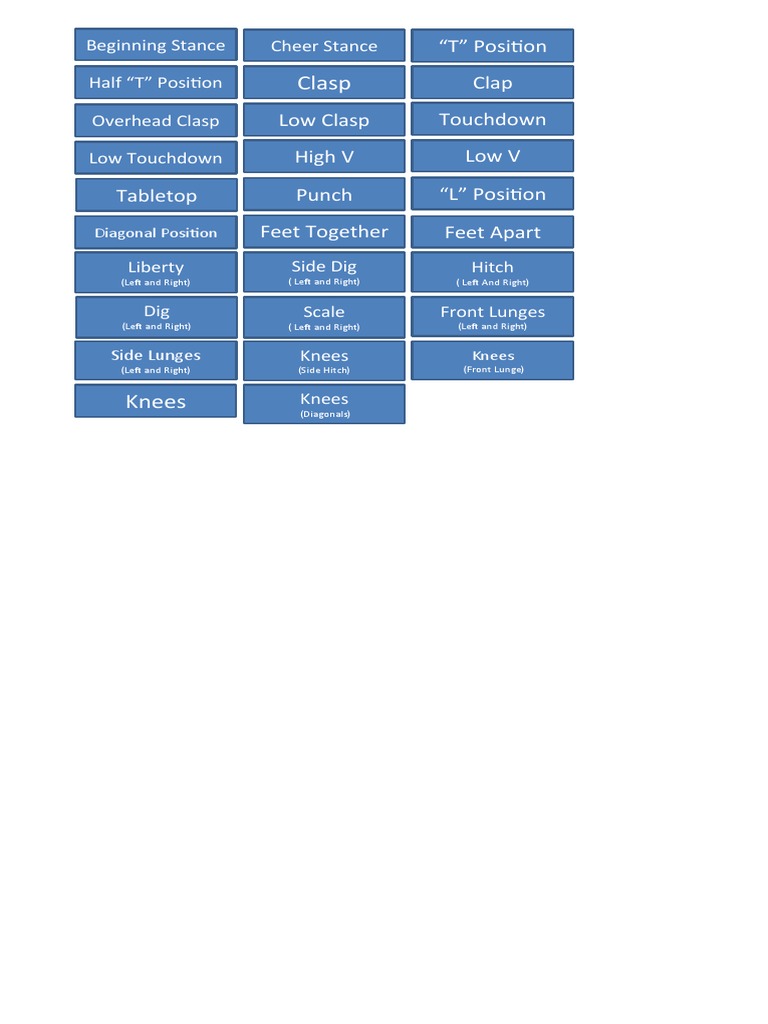 Beginning Stance

Half "T" Position

Overhead Clasp

Low Touchdown

Tabletop

Diagonal Position

Liberty
(Left and Right)

Dig
(Left and Right)

Side Lunges
(Left and Right)

Knees

Cheer Stance

Clasp

Low Clasp

High V

Punch

Feet Together

Side Dig
( Left and Right)

Scale
( Left and Right)

Knees
(Side Hitch)

Knees
(Diagonals)

"T" Position

Clap

Touchdown

Low V

"L" Position

Feet Apart

Hitch
( Left And Right)

Front Lunges
(Left and Right)

Knees
(Front Lunge)